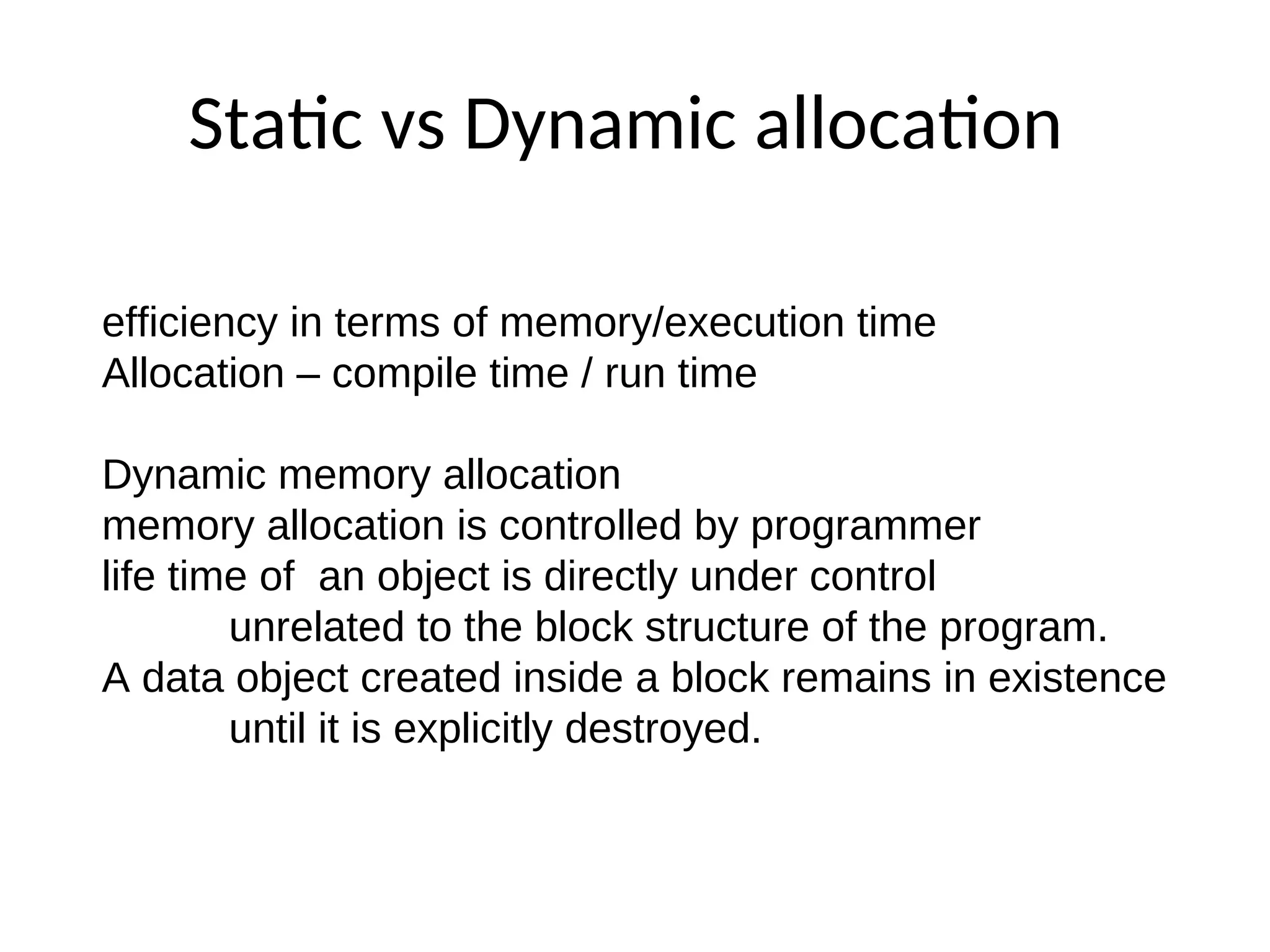 Static vs Dynamic allocation

efficiency in terms of memory/execution time
Allocation – compile time / run time

Dynamic memory allocation
memory allocation is controlled by programmer
life time of an object is directly under control
unrelated to the block structure of the program.
A data object created inside a block remains in existence
until it is explicitly destroyed.